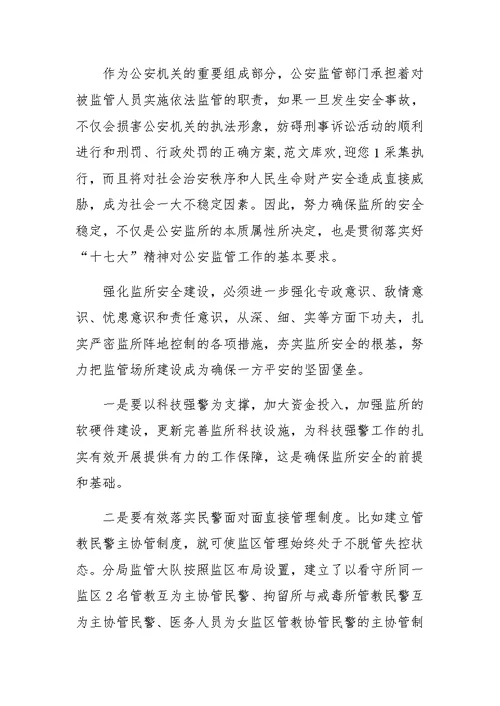 作为公安机关的重要组成部分，公安监管部门承担着对被监管人员实施依法监管的职责，如果一旦发生安全事故，不仅会损害公安机关的执法形象，妨碍刑事诉讼活动的顺利进行和刑罚、行政处罚的正确方案,范文库欢,迎您1采集执行，而且将对社会治安秩序和人民生命财产安全造成直接威胁，成为社会一大不稳定因素。因此，努力确保监所的安全稳定，不仅是公安监所的本质属性所决定，也是贯彻落实好“十七大”精神对公安监管工作的基本要求。

强化监所安全建设，必须进一步强化专政意识、敌情意识、忧患意识和责任意识，从深、细、实等方面下功夫，扎实严密监所阵地控制的各项措施，夯实监所安全的根基，努力把监管场所建设成为确保一方平安的坚固堡垒。

一是要以科技强警为支撑，加大资金投入，加强监所的软硬件建设，更新完善监所科技设施，为科技强警工作的扎实有效开展提供有力的工作保障，这是确保监所安全的前提和基础。

二是要有效落实民警面对面直接管理制度。比如建立管教民警主协管制度，就可使监区管理始终处于不脱管失控状态。分局监管大队按照监区布局设置，建立了以看守所同一监区2名管教互为主协管民警、拘留所与戒毒所管教民警互为主协管民警、医务人员为女监区管教协管民警的主协管制